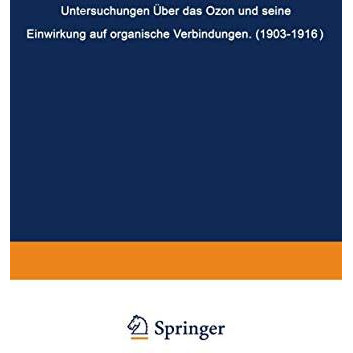 Untersuchungen Über das Ozon und seine
Einwirkung auf organische Verbindungen. (1903-1916)

Springer